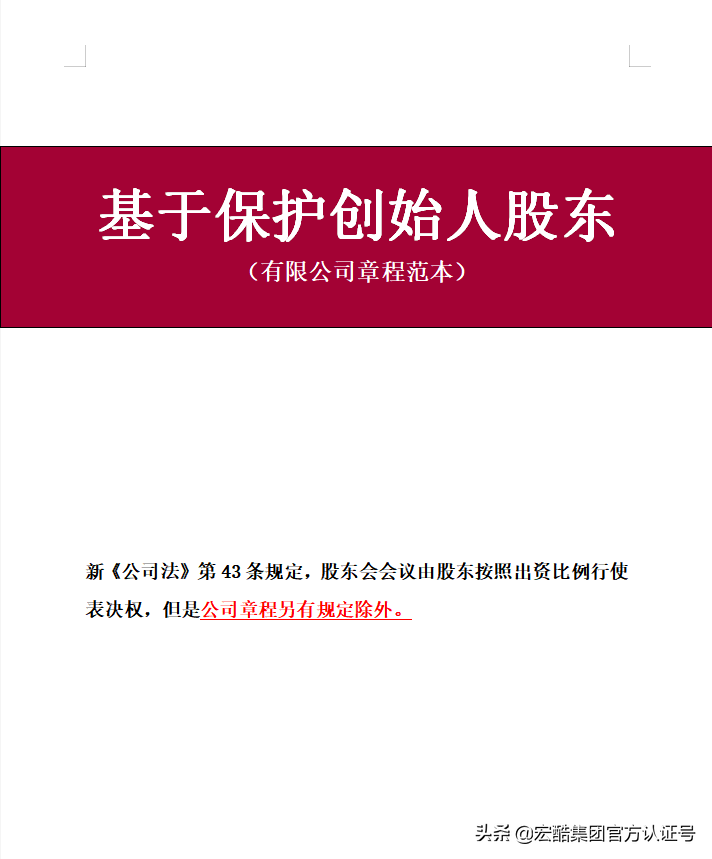 基于保护创始人股东

（有限公司章程范本）

新《公司法》第43条规定，股东会会议由股东按照出资比例行使表决权，但是公司章程另有规定除外。

头条 @宏酷集团官方认证号